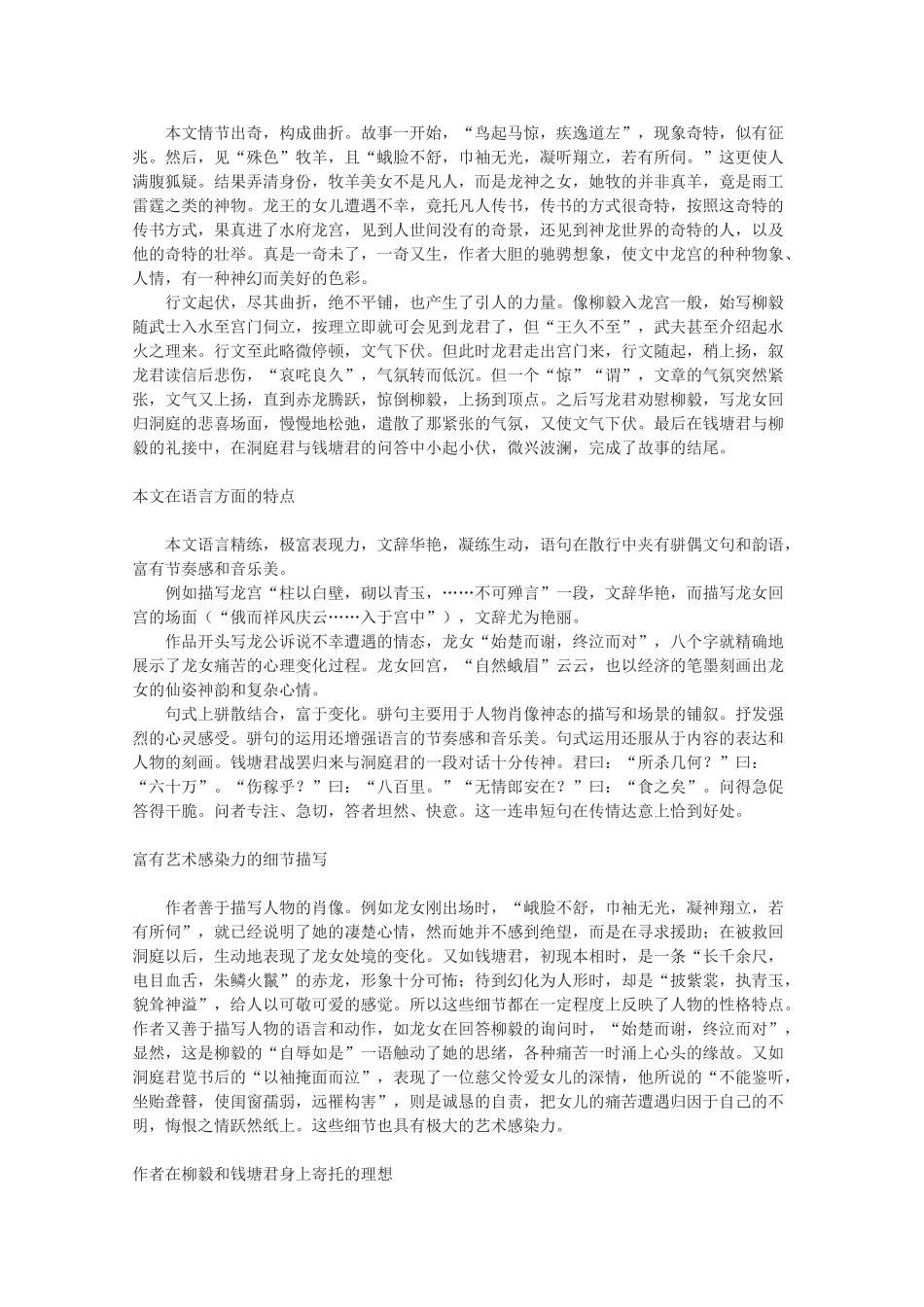 本文情节出奇，构成曲折。故事一开始，“鸟起马惊，疾逸道左”，现象奇特，似有征兆。然后，见“殊色”牧羊，且“蛾脸不舒，巾袖无光，凝听翔立，若有所伺。”这更使人满腹狐疑。结果弄清身份，牧羊美女不是凡人，而是龙神之女，她牧的并非真羊，竟是雨工雷霆之类的神物。龙王的女儿遭遇不幸，竟托凡人传书，传书的方式很奇特，按照这奇特的传书方式，果真进了水府龙宫，见到人世间没有的奇景，还见到神龙世界的奇特的人，以及他的奇特的壮举。真是一奇未了，一奇又生，作者大胆的驰骋想象，使文中龙宫的种种物象、人情，有一种神幻而美好的色彩。

行文起伏，尽其曲折，绝不平铺，也产生了引人的力量。像柳毅入龙宫一般，始写柳毅随武士入水至宫门伺立，按理立即就可会见到龙君了，但“王久不至”，武夫甚至介绍起水火之理来。行文至此略微停顿，文气下伏。但此时龙君走出宫门来，行文随起，稍上扬，叙龙君读信后悲伤，“哀咤良久”，气氛转而低沉。但一个“惊”“谓”，文章的气氛突然紧张，文气又上扬，直到赤龙腾跃，惊倒柳毅，上扬到顶点。之后写龙君劝慰柳毅，写龙女回归洞庭的悲喜场面，慢慢地松弛，遣散了那紧张的气氛，又使文气下伏。最后在钱塘君与柳毅的礼接中，在洞庭君与钱塘君的问答中小起小伏，微兴波澜，完成了故事的结尾。

本文在语言方面的特点

本文语言精练，极富表现力，文辞华艳，凝练生动，语句在散行中夹有骈偶文句和韵语，富有节奏感和音乐美。

例如描写龙宫“柱以白璧，砌以青玉，……不可殚言”一段，文辞华艳，而描写龙女回宫的场面（“俄而祥风庆云……入于宫中”），文辞尤为艳丽。

作品开头写龙公诉说不幸遭遇的情态，龙女“始楚而谢，终泣而对”，八个字就精确地展示了龙女痛苦的心理变化过程。龙女回宫，“自然蛾眉”云云，也以经济的笔墨刻画出龙女的仙姿神韵和复杂心情。

句式上骈散结合，富于变化。骈句主要用于人物肖像神态的描写和场景的铺叙。抒发强烈的心灵感受。骈句的运用还增强语言的节奏感和音乐美。句式运用还服从于内容的表达和人物的刻画。钱塘君战罢归来与洞庭君的一段对话十分传神。君曰：“所杀几何？”曰：“六十万”。“伤稼乎？”曰：“八百里。”“无情郎安在？”曰：“食之矣”。问得急促答得干脆。问者专注、急切，答者坦然、快意。这一连串短句在传情达意上恰到好处。

富有艺术感染力的细节描写

作者善于描写人物的肖像。例如龙女刚出场时，“峨脸不舒，巾袖无光，凝神翔立，若有所伺”，就已经说明了她的凄楚心情，然而她并不感到绝望，而是在寻求援助；在被救回洞庭以后，生动地表现了龙女处境的变化。又如钱塘君，初现本相时，是一条“长千余尺，电目血舌，朱鳞火鬣”的赤龙，形象十分可怖；待到幻化为人形时，却是“披紫裳，执青玉，貌耸神溢”，给人以可敬可爱的感觉。所以这些细节都在一定程度上反映了人物的性格特点。作者又善于描写人物的语言和动作，如龙女在回答柳毅的询问时，“始楚而谢，终泣而对”，显然，这是柳毅的“自辱如是”一语触动了她的思绪，各种痛苦一时涌上心头的缘故。又如洞庭君览书后的“以袖掩面而泣”，表现了一位慈父怜爱女儿的深情，他所说的“不能鉴听，坐贻聋瞽，使闺窗孺弱，远罹构害”，则是诚恳的自责，把女儿的痛苦遭遇归因于自己的不明，悔恨之情跃然纸上。这些细节也具有极大的艺术感染力。

作者在柳毅和钱塘君身上寄托的理想